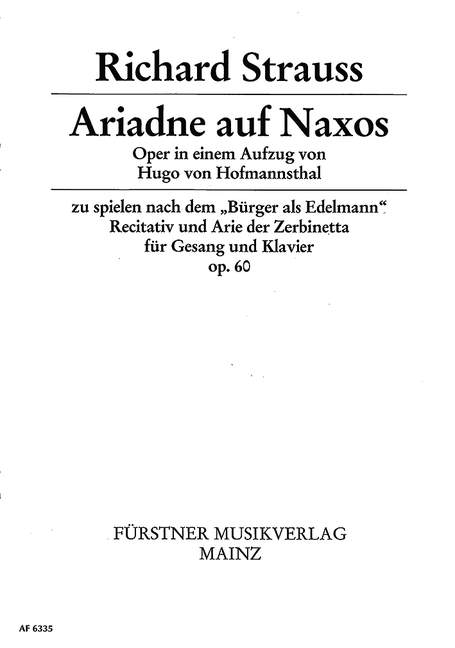 Richard Strauss

Ariadne auf Naxos

Oper in einem Aufzug von
Hugo von Hofmannsthal

zu spielen nach dem „Bürger als Edelmann“
Recitativ und Arie der Zerbinetta
für Gesang und Klavier
op. 60

FÜRSTNER MUSIKVERLAG
MAINZ

AF 6335